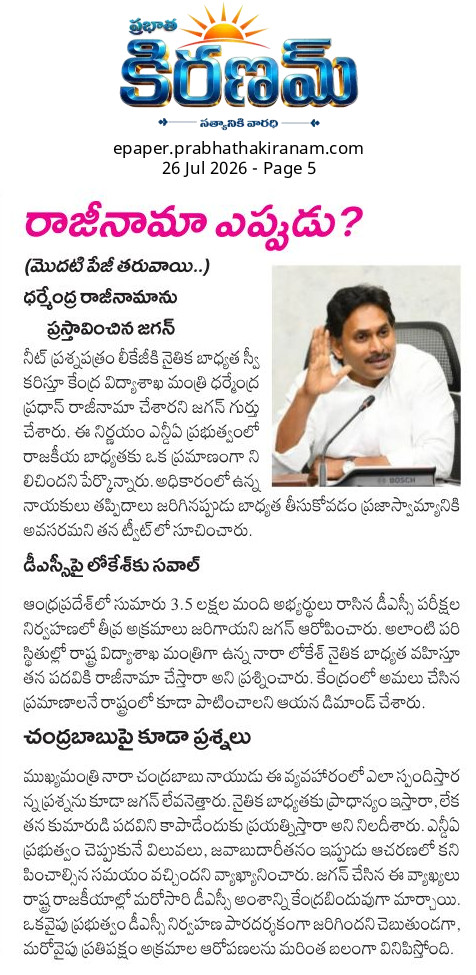 ప్రభాత
కిరణమ్
సత్యానికి వారధి

epaper.prabhathakiranam.com
26 Jul 2026 - Page 5

రాజీనామా ఎప్పుడు?

(మొదటి పేజీ తరువాయి..)

ధర్మేంద్ర రాజీనామాను ప్రస్తావించిన జగన్

నీట్ ప్రశ్నపత్రం లీకేజీకి నైతిక బాధ్యత స్వీకరిస్తూ కేంద్ర విద్యాశాఖ మంత్రి ధర్మేంద్ర ప్రధాన్ రాజీనామా చేశారని జగన్ గుర్తు చేశారు. ఈ నిర్ణయం ఎన్డీఏ ప్రభుత్వంలో రాజకీయ బాధ్యతకు ఒక ప్రమాణంగా నిలిచిందని పేర్కొన్నారు. అధికారంలో ఉన్న నాయకులు తప్పిదాలు జరిగినప్పుడు బాధ్యత తీసుకోవడం ప్రజాస్వామ్యానికి అవసరమని తన ట్వీట్ లో సూచించారు.

డీఎస్సీపై లోకేశ్‌కు సవాల్

ఆంధ్రప్రదేశ్‌లో సుమారు 3.5 లక్షల మంది అభ్యర్థులు రాసిన డీఎస్సీ పరీక్షల నిర్వహణలో తీవ్ర అక్రమాలు జరిగాయని జగన్ ఆరోపించారు. అలాంటి పరిస్థితుల్లో రాష్ట్ర విద్యాశాఖ మంత్రిగా ఉన్న నారా లోకేశ్ నైతిక బాధ్యత వహిస్తూ తన పదవికి రాజీనామా చేస్తారా అని ప్రశ్నించారు. కేంద్రంలో అమలు చేసిన ప్రమాణాలనే రాష్ట్రంలో కూడా పాటించాలని ఆయన డిమాండ్ చేశారు.

చంద్రబాబుపై కూడా ప్రశ్నలు

ముఖ్యమంత్రి నారా చంద్రబాబు నాయుడు ఈ వ్యవహారంలో ఎలా స్పందిస్తారన్న ప్రశ్నను కూడా జగన్ లేవనెత్తారు. నైతిక బాధ్యతకు ప్రాధాన్యం ఇస్తారా, లేక తన కుమారుడి పదవిని కాపాడేందుకు ప్రయత్నిస్తారా అని నిలదీశారు. ఎన్డీఏ ప్రభుత్వం చెప్పుకునే విలువలు, జవాబుదారీతనం ఇప్పుడు ఆచరణలో కనిపించాల్సిన సమయం వచ్చిందని వ్యాఖ్యానించారు. జగన్ చేసిన ఈ వ్యాఖ్యలు రాష్ట్ర రాజకీయాల్లో మరోసారి డీఎస్సీ అంశాన్ని కేంద్రబిందువుగా మార్చాయి. ఒకవైపు ప్రభుత్వం డీఎస్సీ నిర్వహణ పారదర్శకంగా జరిగిందని చెబుతుండగా, మరోవైపు ప్రతిపక్షం అక్రమాల ఆరోపణలను మరింత బలంగా వినిపిస్తోంది.